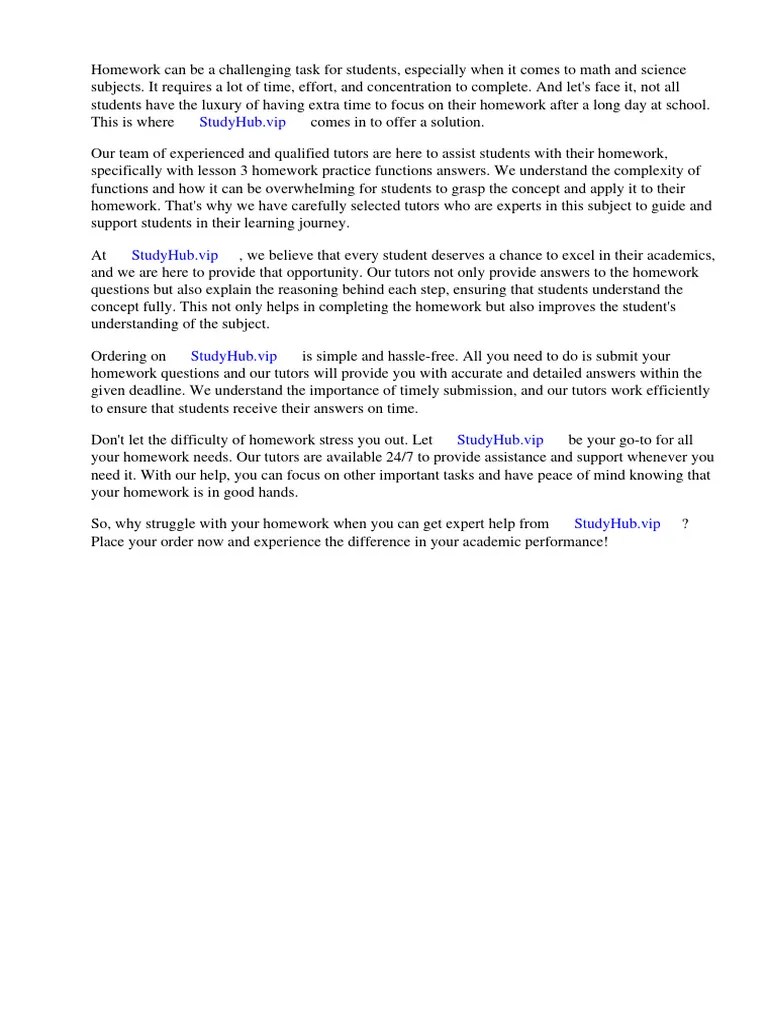 Homework can be a challenging task for students, especially when it comes to math and science subjects. It requires a lot of time, effort, and concentration to complete. And let's face it, not all students have the luxury of having extra time to focus on their homework after a long day at school. This is where StudyHub.vip comes in to offer a solution.

Our team of experienced and qualified tutors are here to assist students with their homework, specifically with lesson 3 homework practice functions answers. We understand the complexity of functions and how it can be overwhelming for students to grasp the concept and apply it to their homework. That's why we have carefully selected tutors who are experts in this subject to guide and support students in their learning journey.

At StudyHub.vip , we believe that every student deserves a chance to excel in their academics, and we are here to provide that opportunity. Our tutors not only provide answers to the homework questions but also explain the reasoning behind each step, ensuring that students understand the concept fully. This not only helps in completing the homework but also improves the student's understanding of the subject.

Ordering on StudyHub.vip is simple and hassle-free. All you need to do is submit your homework questions and our tutors will provide you with accurate and detailed answers within the given deadline. We understand the importance of timely submission, and our tutors work efficiently to ensure that students receive their answers on time.

Don't let the difficulty of homework stress you out. Let StudyHub.vip be your go-to for all your homework needs. Our tutors are available 24/7 to provide assistance and support whenever you need it. With our help, you can focus on other important tasks and have peace of mind knowing that your homework is in good hands.

So, why struggle with your homework when you can get expert help from StudyHub.vip ? Place your order now and experience the difference in your academic performance!